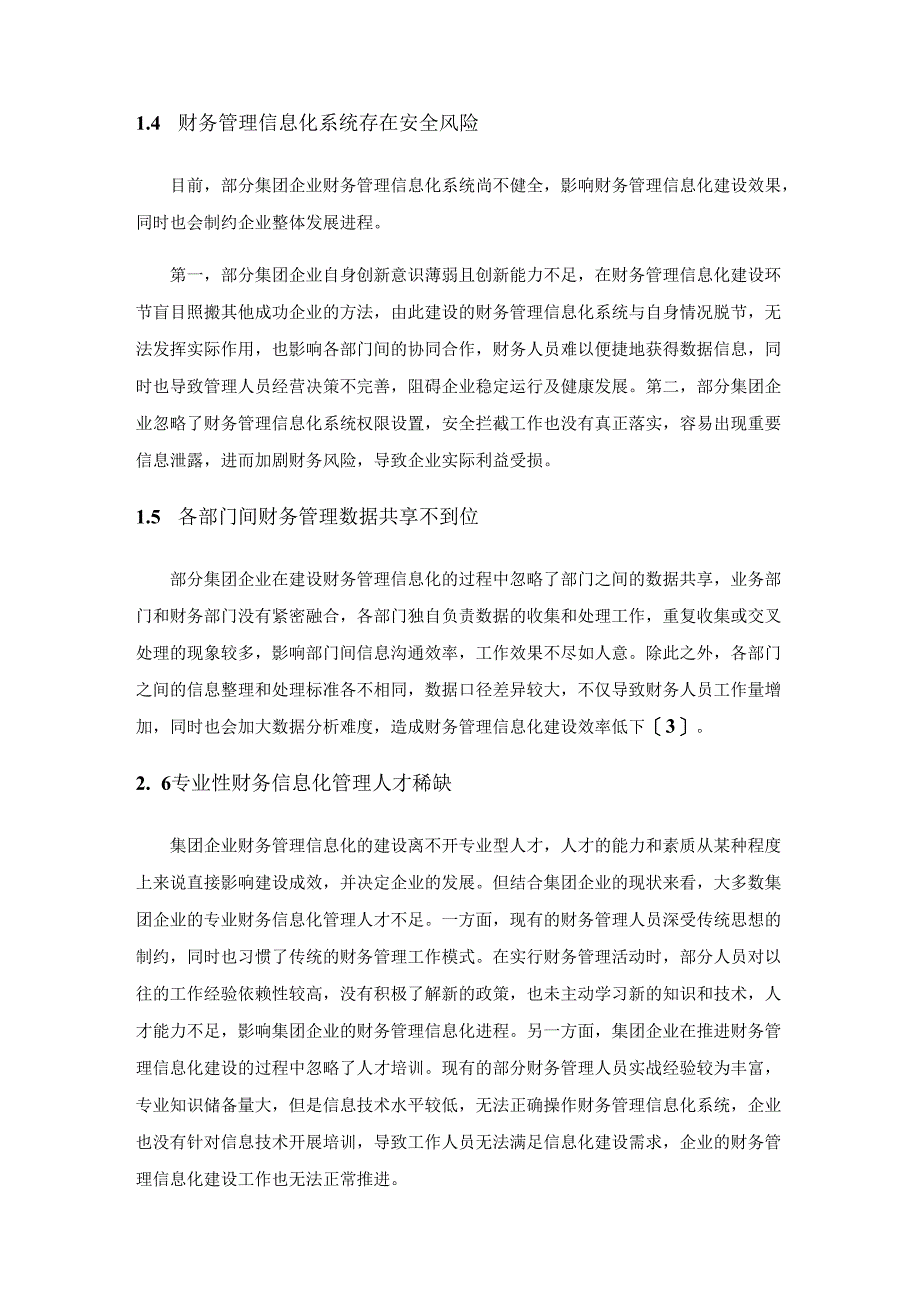 1.4 财务管理信息化系统存在安全风险

目前，部分集团企业财务管理信息化系统尚不健全，影响财务管理信息化建设效果，同时也会制约企业整体发展进程。

第一，部分集团企业自身创新意识薄弱且创新能力不足，在财务管理信息化建设环节盲目照搬其他成功企业的方法，由此建设的财务管理信息化系统与自身情况脱节，无法发挥实际作用，也影响各部门间的协同合作，财务人员难以便捷地获得数据信息，同时也导致管理人员经营决策不完善，阻碍企业稳定运行及健康发展。第二，部分集团企业忽略了财务管理信息化系统权限设置，安全拦截工作也没有真正落实，容易出现重要信息泄露，进而加剧财务风险，导致企业实际利益受损。

1.5 各部门间财务管理数据共享不到位

部分集团企业在建设财务管理信息化的过程中忽略了部门之间的数据共享，业务部门和财务部门没有紧密融合，各部门独自负责数据的收集和处理工作，重复收集或交叉处理的现象较多，影响部门间信息沟通效率，工作效果不尽如人意。除此之外，各部门之间的信息整理和处理标准各不相同，数据口径差异较大，不仅导致财务人员工作量增加，同时也会加大数据分析难度，造成财务管理信息化建设效率低下〔3〕。

2. 6专业性财务信息化管理人才稀缺

集团企业财务管理信息化的建设离不开专业型人才，人才的能力和素质从某种程度上来说直接影响建设成效，并决定企业的发展。但结合集团企业的现状来看，大多数集团企业的专业财务信息化管理人才不足。一方面，现有的财务管理人员深受传统思想的制约，同时也习惯了传统的财务管理工作模式。在实行财务管理活动时，部分人员对以往的工作经验依赖性较高，没有积极了解新的政策，也未主动学习新的知识和技术，人才能力不足，影响集团企业的财务管理信息化进程。另一方面，集团企业在推进财务管理信息化建设的过程中忽略了人才培训。现有的部分财务管理人员实战经验较为丰富，专业知识储备量大，但是信息技术水平较低，无法正确操作财务管理信息化系统，企业也没有针对信息技术开展培训，导致工作人员无法满足信息化建设需求，企业的财务管理信息化建设工作也无法正常推进。